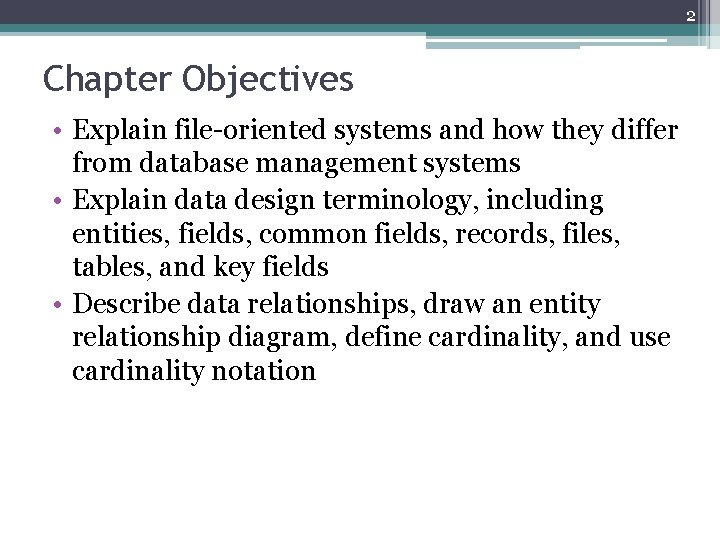 2

Chapter Objectives

• Explain file-oriented systems and how they differ from database management systems
• Explain data design terminology, including entities, fields, common fields, records, files, tables, and key fields
• Describe data relationships, draw an entity relationship diagram, define cardinality, and use cardinality notation